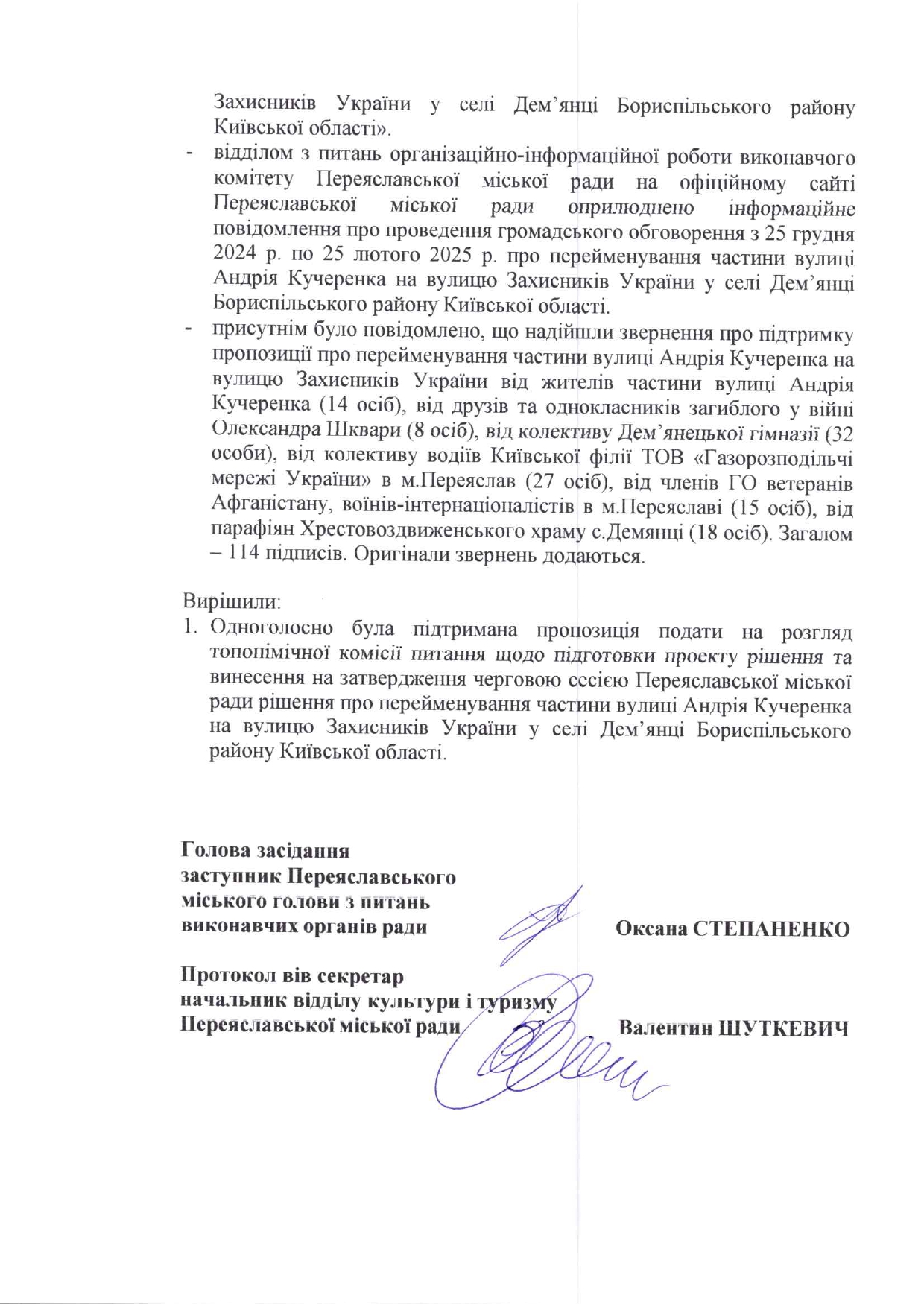 Захисників України у селі Дем'янці Бориспільського району Київської області».

- відділом з питань організаційно-інформаційної роботи виконавчого комітету Переяславської міської ради на офіційному сайті Переяславської міської ради оприлюднено інформаційне повідомлення про проведення громадського обговорення з 25 грудня 2024 р. по 25 лютого 2025 р. про перейменування частини вулиці Андрія Кучеренка на вулицю Захисників України у селі Дем'янці Бориспільського району Київської області.
- присутнім було повідомлено, що надійшли звернення про підтримку пропозиції про перейменування частини вулиці Андрія Кучеренка на вулицю Захисників України від жителів частини вулиці Андрія Кучеренка (14 осіб), від друзів та однокласників загиблого у війні Олександра Шквари (8 осіб), від колективу Дем'янецької гімназії (32 особи), від колективу водіїв Київської філії ТОВ «Газорозподільчі мережі України» в м.Переяслав (27 осіб), від членів ГО ветеранів Афганістану, воїнів-інтернаціоналістів в м.Переяславі (15 осіб), від парафіян Хрестовоздвиженського храму с.Демянці (18 осіб). Загалом – 114 підписів. Оригінали звернень додаються.

Вирішили:
1. Одноголосно була підтримана пропозиція подати на розгляд топонімічної комісії питання щодо підготовки проекту рішення та винесення на затвердження черговою сесією Переяславської міської ради рішення про перейменування частини вулиці Андрія Кучеренка на вулицю Захисників України у селі Дем'янці Бориспільського району Київської області.

Голова засідання
заступник Переяславського міського голови з питань виконавчих органів ради Оксана СТЕПАНЕНКО

Протокол вів секретар
начальник відділу культури і туризму
Переяславської міської ради Валентин ШУТКЕВИЧ